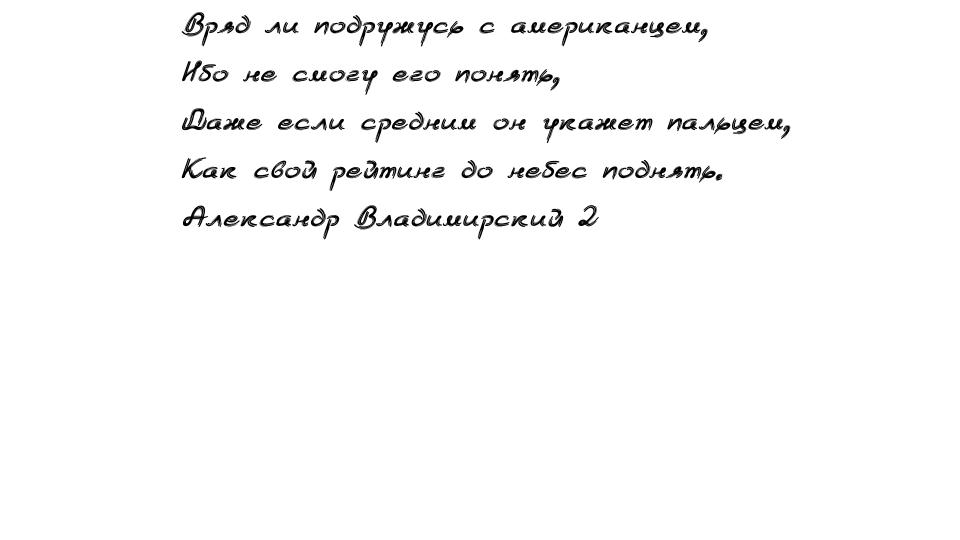 Вряд ли подружусь с американцем,
Ибо не смогу его понять,
Даже если средним он укажет пальцем,
Как свой рейтинг до небес поднять.
Александр Владимирский 2